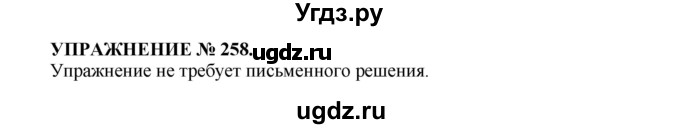 Угдз.ру

УПРАЖНЕНИЕ № 258. ugdz.ru
Упражнение не требует письменного решения.

ugdz.ru